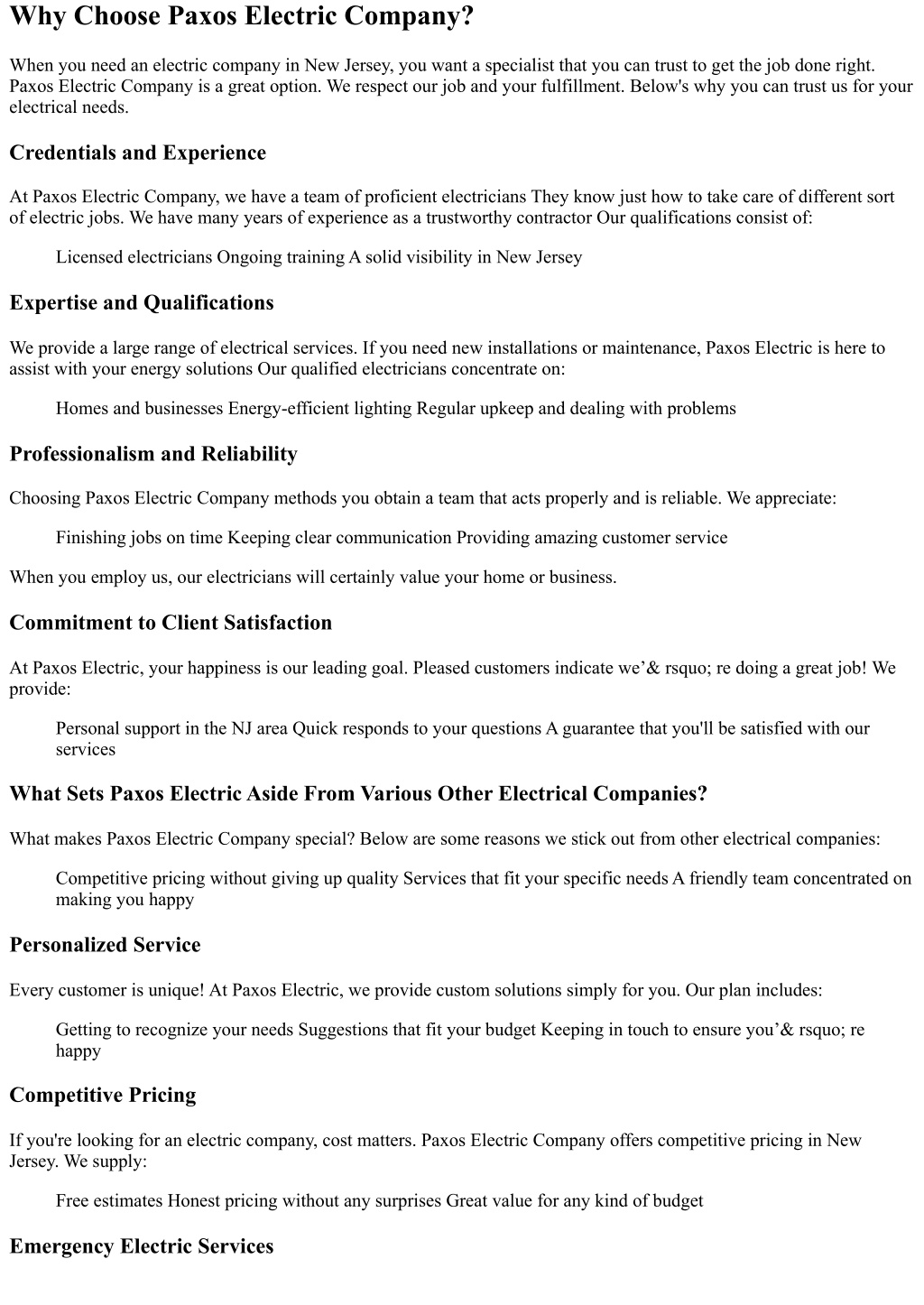 Why Choose Paxos Electric Company?

When you need an electric company in New Jersey, you want a specialist that you can trust to get the job done right. Paxos Electric Company is a great option. We respect our job and your fulfillment. Below's why you can trust us for your electrical needs.

Credentials and Experience

At Paxos Electric Company, we have a team of proficient electricians They know just how to take care of different sort of electric jobs. We have many years of experience as a trustworthy contractor Our qualifications consist of:

Licensed electricians Ongoing training A solid visibility in New Jersey

Expertise and Qualifications

We provide a large range of electrical services. If you need new installations or maintenance, Paxos Electric is here to assist with your energy solutions Our qualified electricians concentrate on:

Homes and businesses Energy-efficient lighting Regular upkeep and dealing with problems

Professionalism and Reliability

Choosing Paxos Electric Company methods you obtain a team that acts properly and is reliable. We appreciate:

Finishing jobs on time Keeping clear communication Providing amazing customer service

When you employ us, our electricians will certainly value your home or business.

Commitment to Client Satisfaction

At Paxos Electric, your happiness is our leading goal. Pleased customers indicate we’& rsquo; re doing a great job! We provide:

Personal support in the NJ area Quick responds to your questions A guarantee that you'll be satisfied with our services

What Sets Paxos Electric Aside From Various Other Electrical Companies?

What makes Paxos Electric Company special? Below are some reasons we stick out from other electrical companies:

Competitive pricing without giving up quality Services that fit your specific needs A friendly team concentrated on making you happy

Personalized Service

Every customer is unique! At Paxos Electric, we provide custom solutions simply for you. Our plan includes:

Getting to recognize your needs Suggestions that fit your budget Keeping in touch to ensure you’& rsquo; re happy

Competitive Pricing

If you're looking for an electric company, cost matters. Paxos Electric Company offers competitive pricing in New Jersey. We supply:

Free estimates Honest pricing without any surprises Great value for any kind of budget

Emergency Electric Services